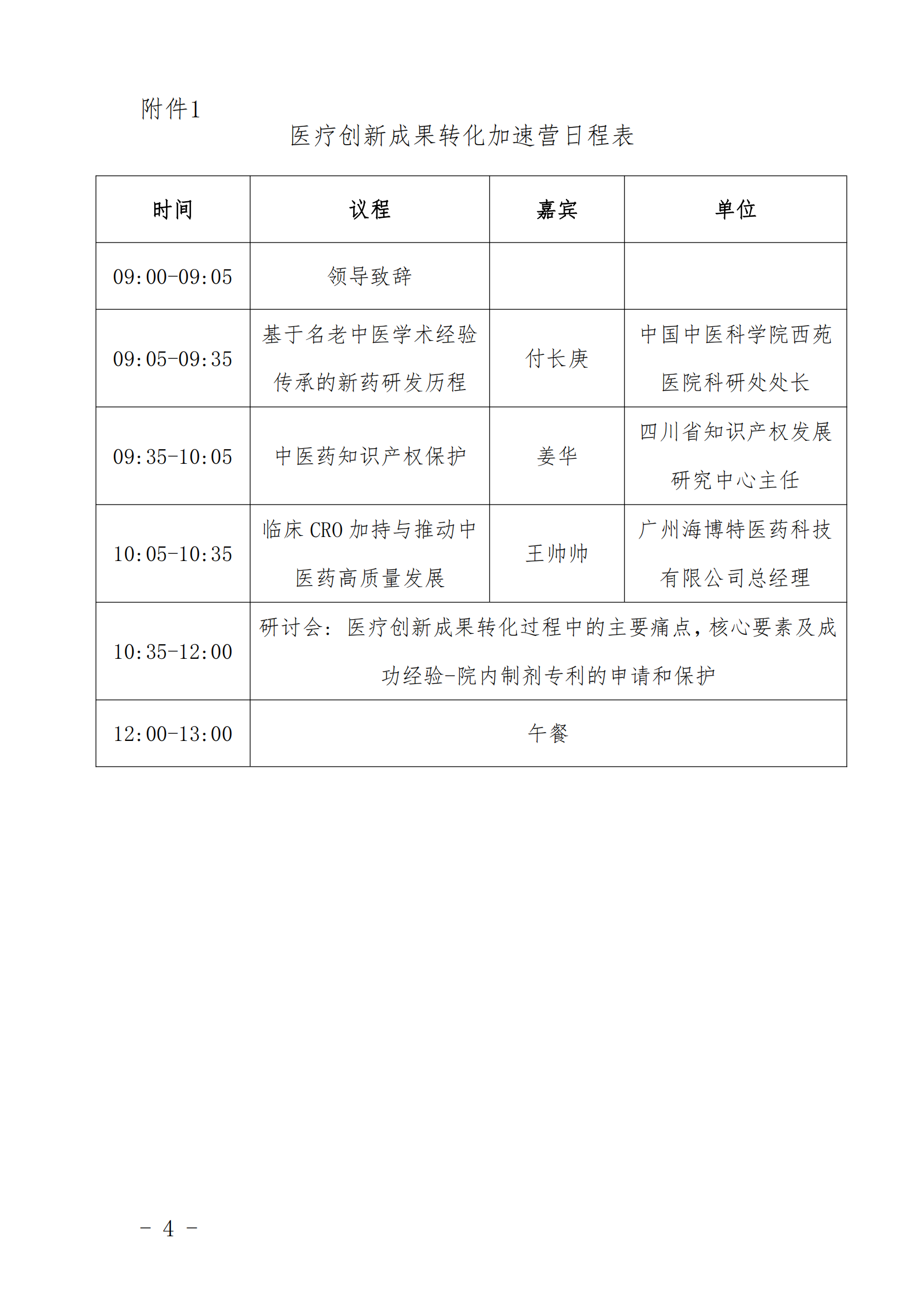 附件1

医疗创新成果转化加速营日程表

| 时间 | 议程 | 嘉宾 | 单位 |
|---|---|---|---|
| 09:00-09:05 | 领导致辞 | | |
| 09:05-09:35 | 基于名老中医学术经验传承的新药研发历程 | 付长庚 | 中国中医科学院西苑医院科研处处长 |
| 09:35-10:05 | 中医药知识产权保护 | 姜华 | 四川省知识产权发展研究中心主任 |
| 10:05-10:35 | 临床 CRO 加持与推动中医药高质量发展 | 王帅帅 | 广州海博特医药科技有限公司总经理 |
| 10:35-12:00 | 研讨会：医疗创新成果转化过程中的主要痛点，核心要素及成功经验-院内制剂专利的申请和保护 | | |
| 12:00-13:00 | 午餐 | | |

－ 4 －